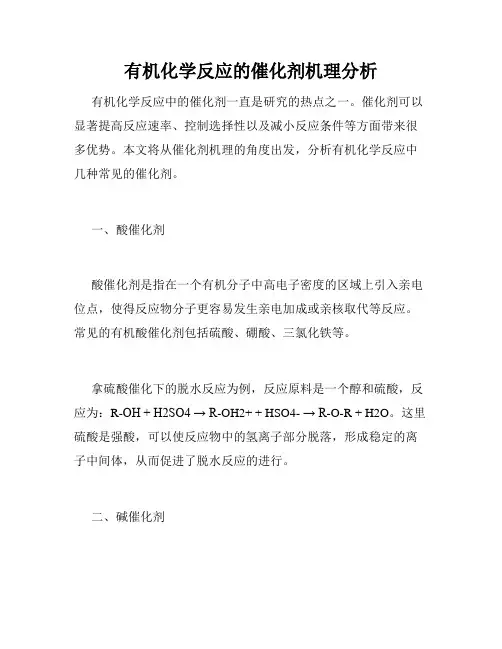 有机化学反应的催化剂机理分析

有机化学反应中的催化剂一直是研究的热点之一。催化剂可以显著提高反应速率、控制选择性以及减小反应条件等方面带来很多优势。本文将从催化剂机理的角度出发，分析有机化学反应中几种常见的催化剂。

一、酸催化剂

酸催化剂是指在一个有机分子中高电子密度的区域上引入亲电位点，使得反应物分子更容易发生亲电加成或亲核取代等反应。常见的有机酸催化剂包括硫酸、硼酸、三氯化铁等。

拿硫酸催化下的脱水反应为例，反应原料是一个醇和硫酸，反应为：R-OH + H2SO4 → R-OH2+ + HSO4- → R-O-R + H2O。这里硫酸是强酸，可以使反应物中的氢离子部分脱落，形成稳定的离子中间体，从而促进了脱水反应的进行。

二、碱催化剂